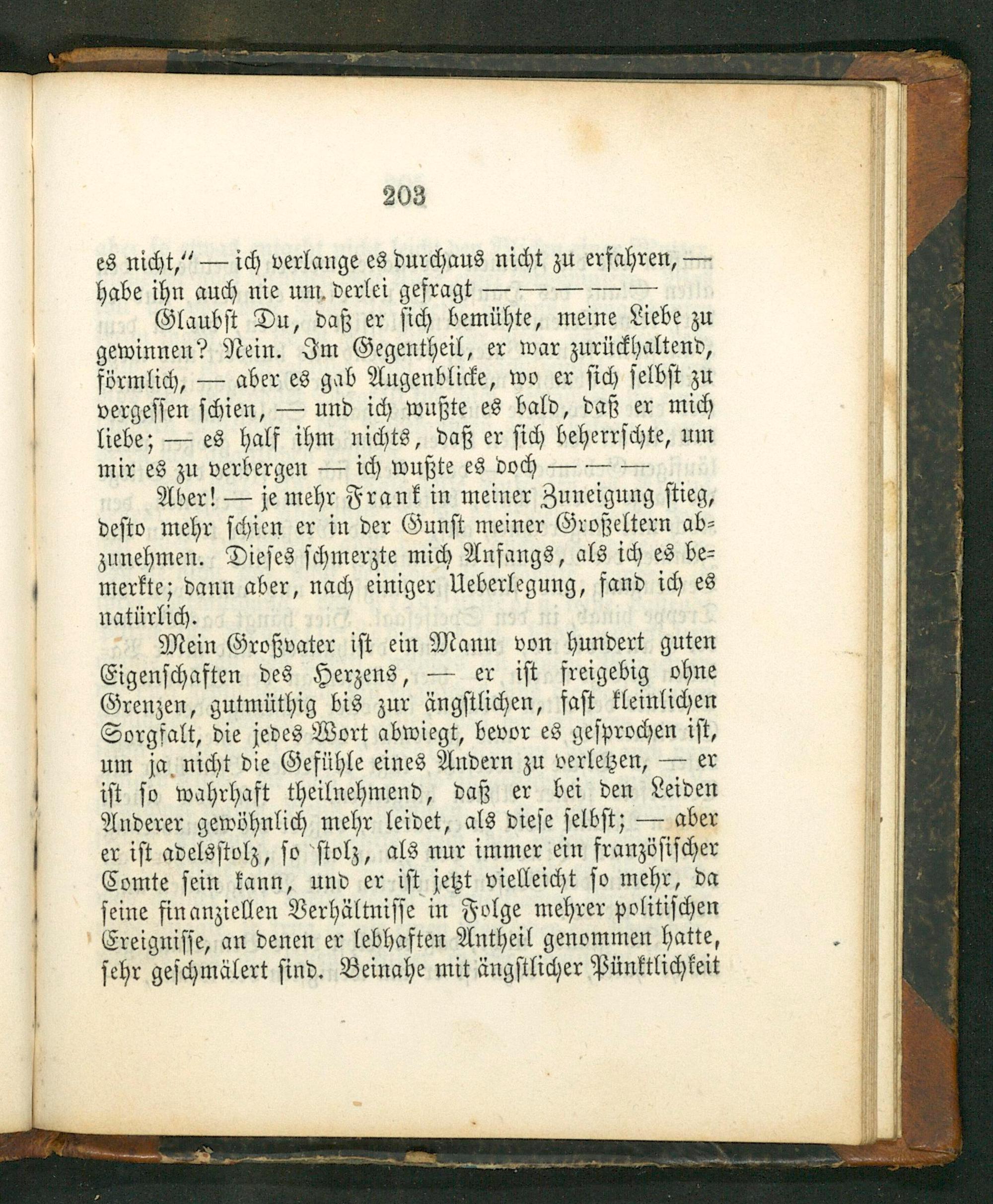 203

es nicht," — ich verlange es durchaus nicht zu erfahren, — habe ihn auch nie um derlei gefragt — — — — —

Glaubst Du, daß er sich bemühte, meine Liebe zu gewinnen? Nein. Im Gegentheil, er war zurückhaltend, förmlich, — aber es gab Augenblicke, wo er sich selbst zu vergessen schien, — und ich wußte es bald, daß er mich liebe; — es half ihm nichts, daß er sich beherrschte, um mir es zu verbergen — ich wußte es doch — — —

Aber! — je mehr Frank in meiner Zuneigung stieg, desto mehr schien er in der Gunst meiner Großeltern abzunehmen. Dieses schmerzte mich Anfangs, als ich es bemerkte; dann aber, nach einiger Ueberlegung, fand ich es natürlich.

Mein Großvater ist ein Mann von hundert guten Eigenschaften des Herzens, — er ist freigebig ohne Grenzen, gutmüthig bis zur ängstlichen, fast kleinlichen Sorgfalt, die jedes Wort abwiegt, bevor es gesprochen ist, um ja nicht die Gefühle eines Andern zu verletzen, — er ist so wahrhaft theilnehmend, daß er bei den Leiden Anderer gewöhnlich mehr leidet, als diese selbst; — aber er ist adelsstolz, so stolz, als nur immer ein französischer Comte sein kann, und er ist jetzt vielleicht so mehr, da seine finanziellen Verhältnisse in Folge mehrer politischen Ereignisse, an denen er lebhaften Antheil genommen hatte, sehr geschmälert sind. Beinahe mit ängstlicher Pünktlichkeit